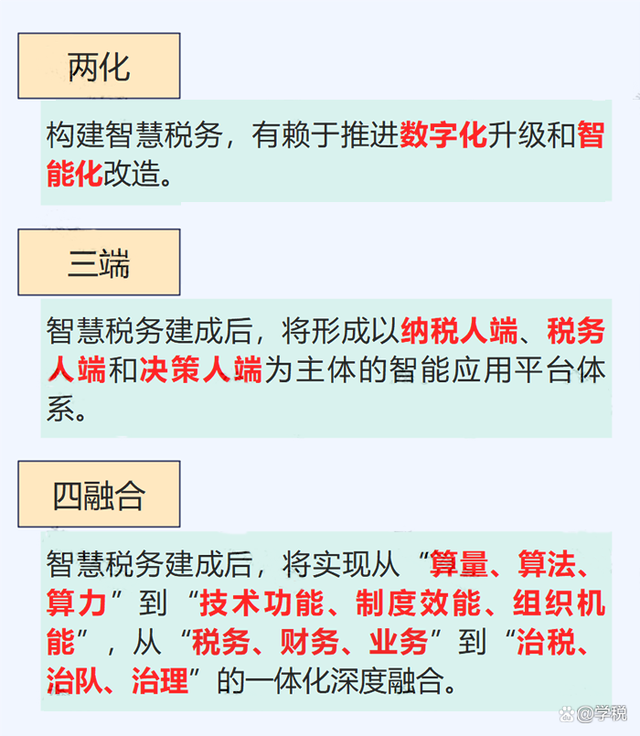 两化

构建智慧税务，有赖于推进数字化升级和智能化改造。

三端

智慧税务建成后，将形成以纳税人端、税务人端和决策人端为主体的智能应用平台体系。

四融合

智慧税务建成后，将实现从“算量、算法、算力”到“技术功能、制度效能、组织机能”，从“税务、财务、业务”到“治税、治队、治理”的一体化深度融合。

@学税